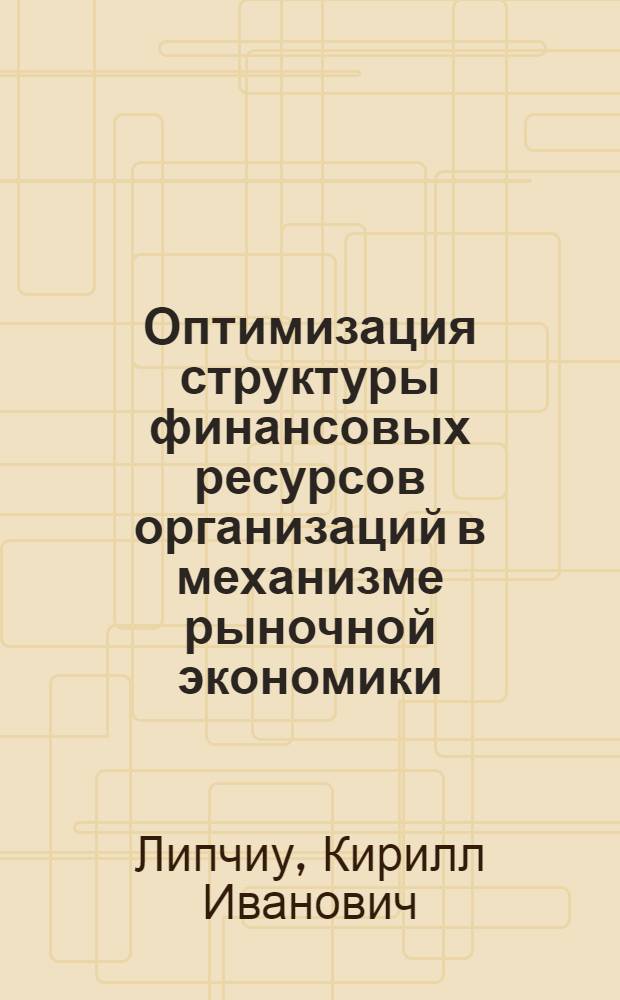 Оптимизация структуры финансовых ресурсов организаций в механизме рыночной экономики

Липчиу, Кирилл Иванович